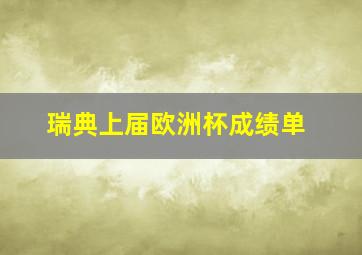 瑞典上届欧洲杯成绩单